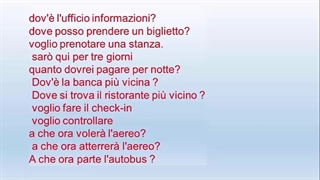 dov'è l'ufficio informazioni?
dove posso prendere un biglietto?
voglio prenotare una stanza.
sarò qui per tre giorni
quanto dovrei pagare per notte?
Dov'è la banca più vicina ?
Dove si trova il ristorante più vicino ?
voglio fare il check-in
voglio controllare
a che ora volerà l'aereo?
a che ora atterrerà l'aereo?
A che ora parte l'autobus ?